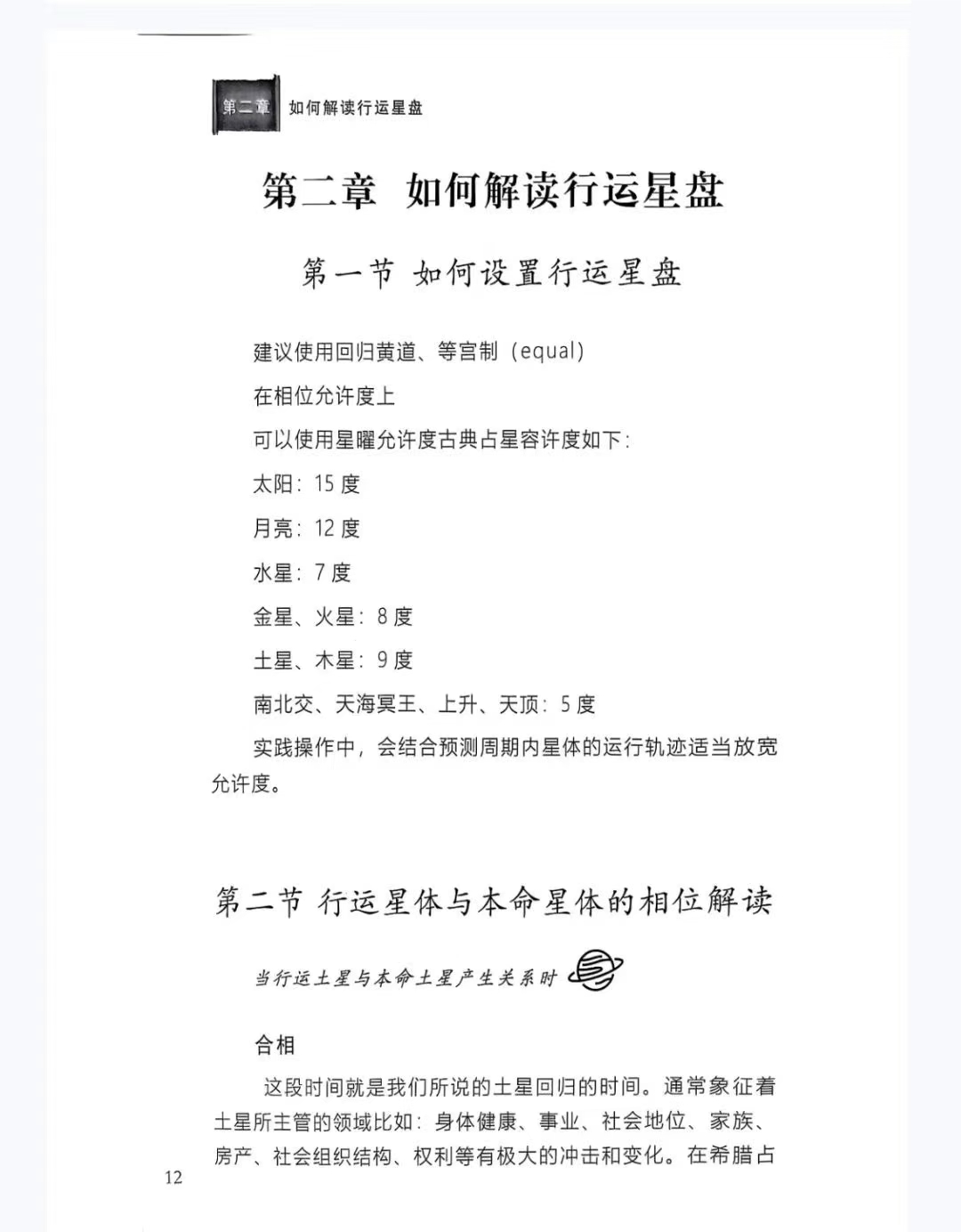 第二章 如何解读行运星盘

第二章 如何解读行运星盘

第一节 如何设置行运星盘

建议使用回归黄道、等宫制（equal）

在相位允许度上

可以使用星曜允许度古典占星容许度如下：

太阳：15 度

月亮：12 度

水星：7 度

金星、火星：8 度

土星、木星：9 度

南北交、天海冥王、上升、天顶：5 度

实践操作中，会结合预测周期内星体的运行轨迹适当放宽允许度。

第二节 行运星体与本命星体的相位解读

当行运土星与本命土星产生关系时

合相

这段时间就是我们所说的土星回归的时间。通常象征着土星所主管的领域比如：身体健康、事业、社会地位、家族、房产、社会组织结构、权利等有极大的冲击和变化。在希腊占

12